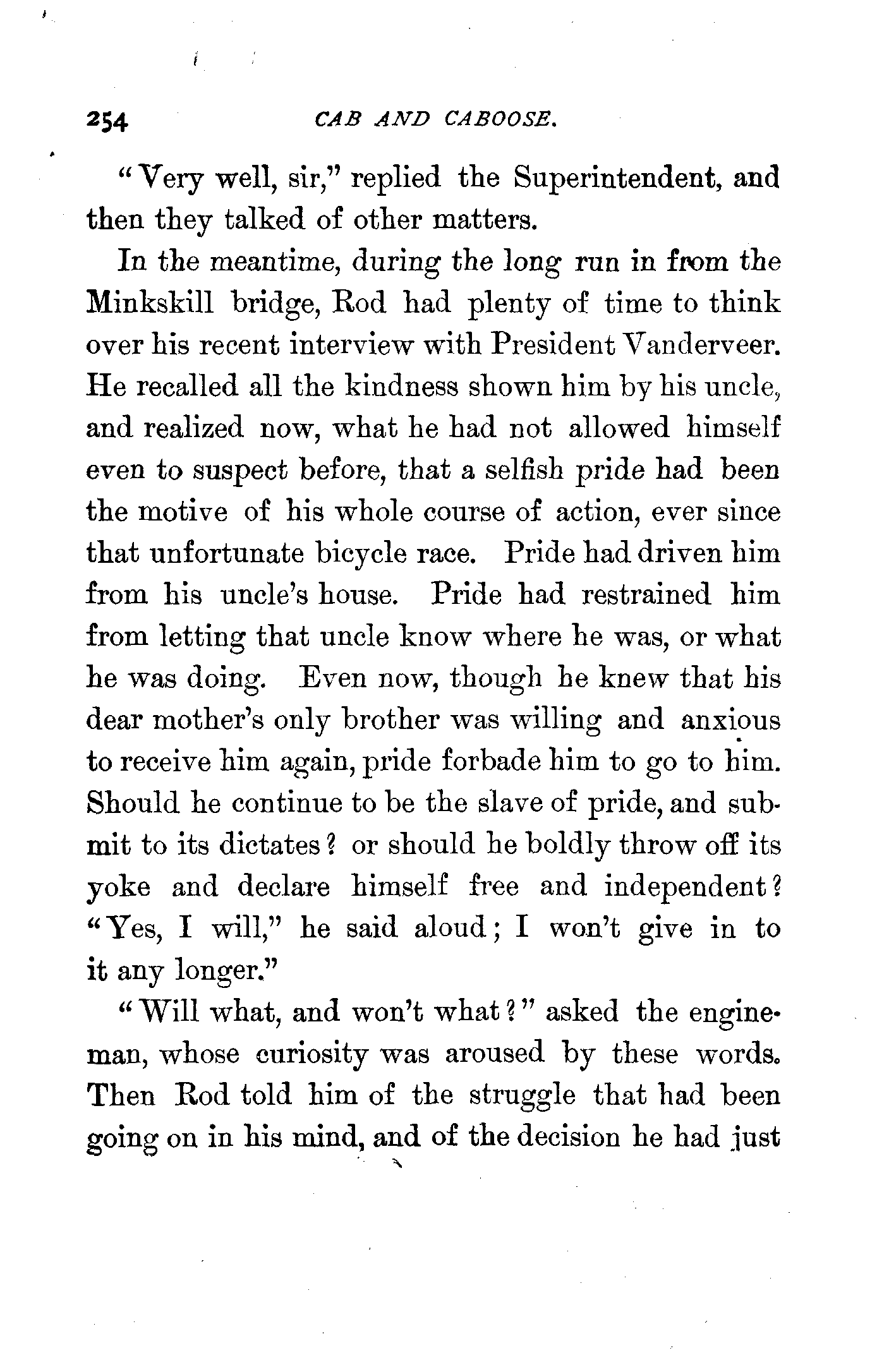 254 CAB AND CABOOSE.

"Very well, sir," replied the Superintendent, and then they talked of other matters.

In the meantime, during the long run in from the Minkskill bridge, Rod had plenty of time to think over his recent interview with President Vanderveer. He recalled all the kindness shown him by his uncle, and realized now, what he had not allowed himself even to suspect before, that a selfish pride had been the motive of his whole course of action, ever since that unfortunate bicycle race. Pride had driven him from his uncle's house. Pride had restrained him from letting that uncle know where he was, or what he was doing. Even now, though he knew that his dear mother's only brother was willing and anxious to receive him again, pride forbade him to go to him. Should he continue to be the slave of pride, and submit to its dictates? or should he boldly throw off its yoke and declare himself free and independent? "Yes, I will," he said aloud; I won't give in to it any longer."

"Will what, and won't what?" asked the engineman, whose curiosity was aroused by these words. Then Rod told him of the struggle that had been going on in his mind, and of the decision he had just